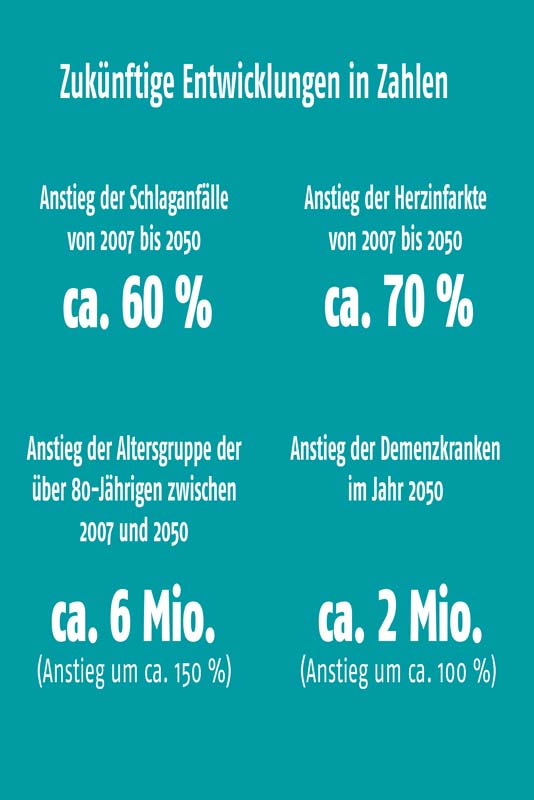 Zukünftige Entwicklungen in Zahlen

Anstieg der Schlaganfälle von 2007 bis 2050

ca. 60 %

Anstieg der Herzinfarkte von 2007 bis 2050

ca. 70 %

Anstieg der Altersgruppe der über 80-Jährigen zwischen 2007 und 2050

ca. 6 Mio.

(Anstieg um ca. 150 %)

Anstieg der Demenzkranken im Jahr 2050

ca. 2 Mio.

(Anstieg um ca. 100 %)